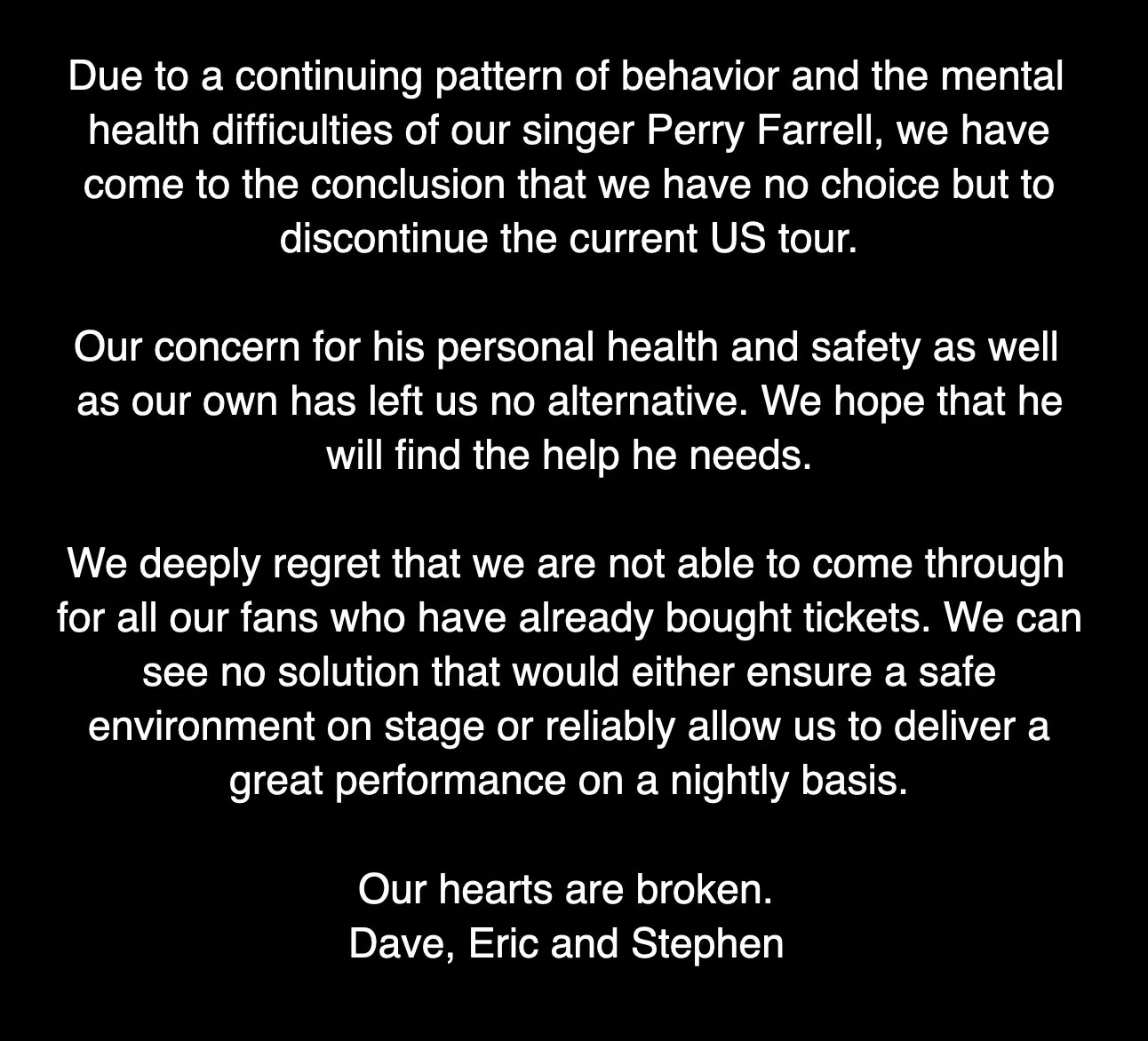 Due to a continuing pattern of behavior and the mental health difficulties of our singer Perry Farrell, we have come to the conclusion that we have no choice but to discontinue the current US tour.

Our concern for his personal health and safety as well as our own has left us no alternative. We hope that he will find the help he needs.

We deeply regret that we are not able to come through for all our fans who have already bought tickets. We can see no solution that would either ensure a safe environment on stage or reliably allow us to deliver a great performance on a nightly basis.

Our hearts are broken.
Dave, Eric and Stephen